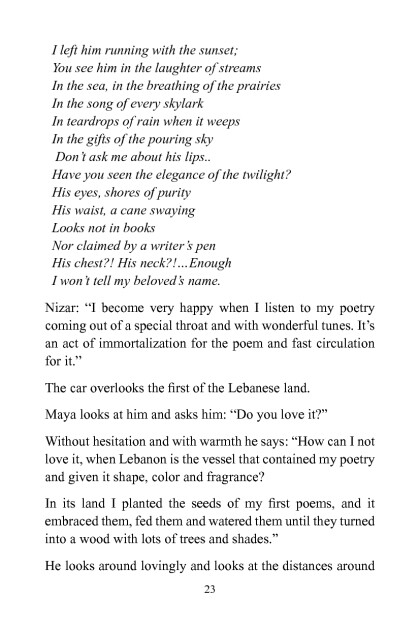 I left him running with the sunset;
You see him in the laughter of streams
In the sea, in the breathing of the prairies
In the song of every skylark
In teardrops of rain when it weeps
In the gifts of the pouring sky
Don't ask me about his lips..
Have you seen the elegance of the twilight?
His eyes, shores of purity
His waist, a cane swaying
Looks not in books
Nor claimed by a writer's pen
His chest?! His neck?!...Enough
I won't tell my beloved's name.

Nizar: "I become very happy when I listen to my poetry coming out of a special throat and with wonderful tunes. It's an act of immortalization for the poem and fast circulation for it."

The car overlooks the first of the Lebanese land.

Maya looks at him and asks him: "Do you love it?"

Without hesitation and with warmth he says: "How can I not love it, when Lebanon is the vessel that contained my poetry and given it shape, color and fragrance?

In its land I planted the seeds of my first poems, and it embraced them, fed them and watered them until they turned into a wood with lots of trees and shades."

He looks around lovingly and looks at the distances around

23